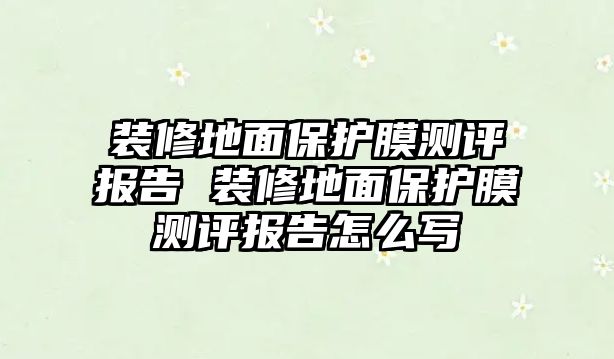 装修地面保护膜测评报告 装修地面保护膜测评报告怎么写